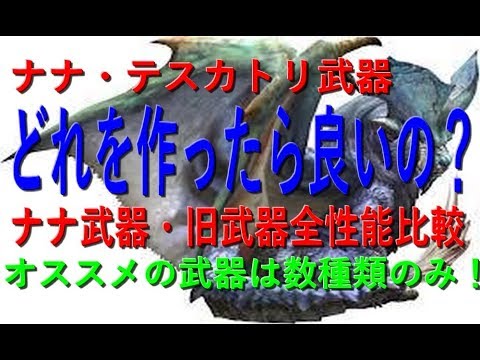 ナナ・テスカトリ武器
どれを作ったら良いの？
ナナ武器・旧武器全性能比較
オススメの武器は数種類のみ！